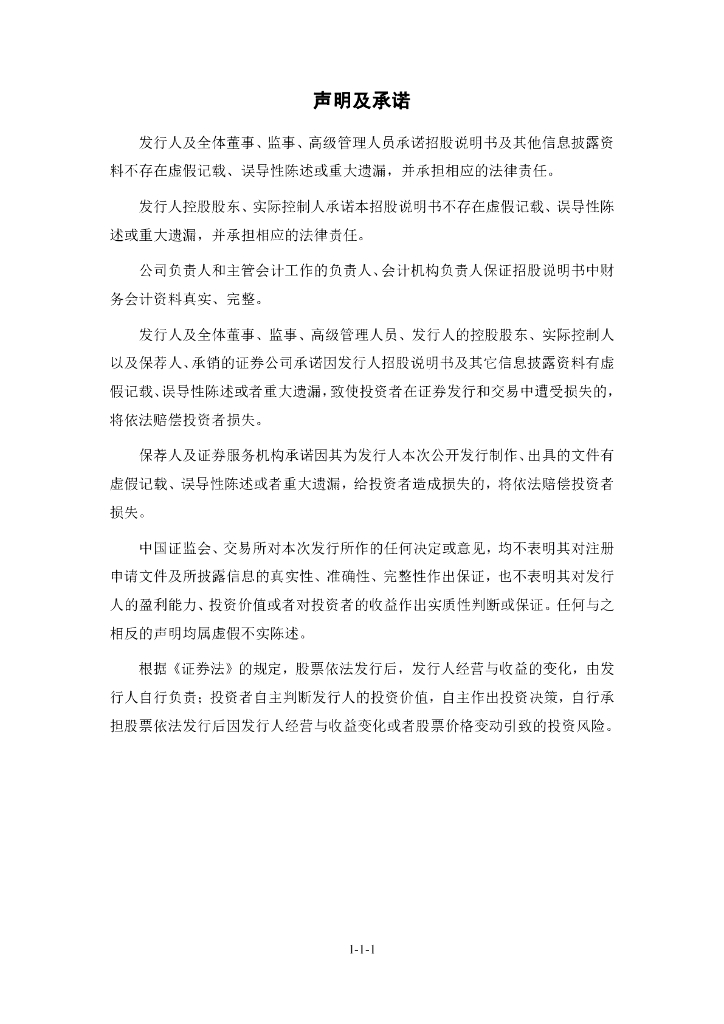 声明及承诺

发行人及全体董事、监事、高级管理人员承诺招股说明书及其他信息披露资料不存在虚假记载、误导性陈述或重大遗漏，并承担相应的法律责任。

发行人控股股东、实际控制人承诺本招股说明书不存在虚假记载、误导性陈述或重大遗漏，并承担相应的法律责任。

公司负责人和主管会计工作的负责人、会计机构负责人保证招股说明书中财务会计资料真实、完整。

发行人及全体董事、监事、高级管理人员、发行人的控股股东、实际控制人以及保荐人、承销的证券公司承诺因发行人招股说明书及其它信息披露资料有虚假记载、误导性陈述或者重大遗漏，致使投资者在证券发行和交易中遭受损失的，将依法赔偿投资者损失。

保荐人及证券服务机构承诺因其为发行人本次公开发行制作、出具的文件有虚假记载、误导性陈述或者重大遗漏，给投资者造成损失的，将依法赔偿投资者损失。

中国证监会、交易所对本次发行所作的任何决定或意见，均不表明其对注册申请文件及所披露信息的真实性、准确性、完整性作出保证，也不表明其对发行人的盈利能力、投资价值或者对投资者的收益作出实质性判断或保证。任何与之相反的声明均属虚假不实陈述。

根据《证券法》的规定，股票依法发行后，发行人经营与收益的变化，由发行人自行负责；投资者自主判断发行人的投资价值，自主作出投资决策，自行承担股票依法发行后因发行人经营与收益变化或者股票价格变动引致的投资风险。

1-1-1